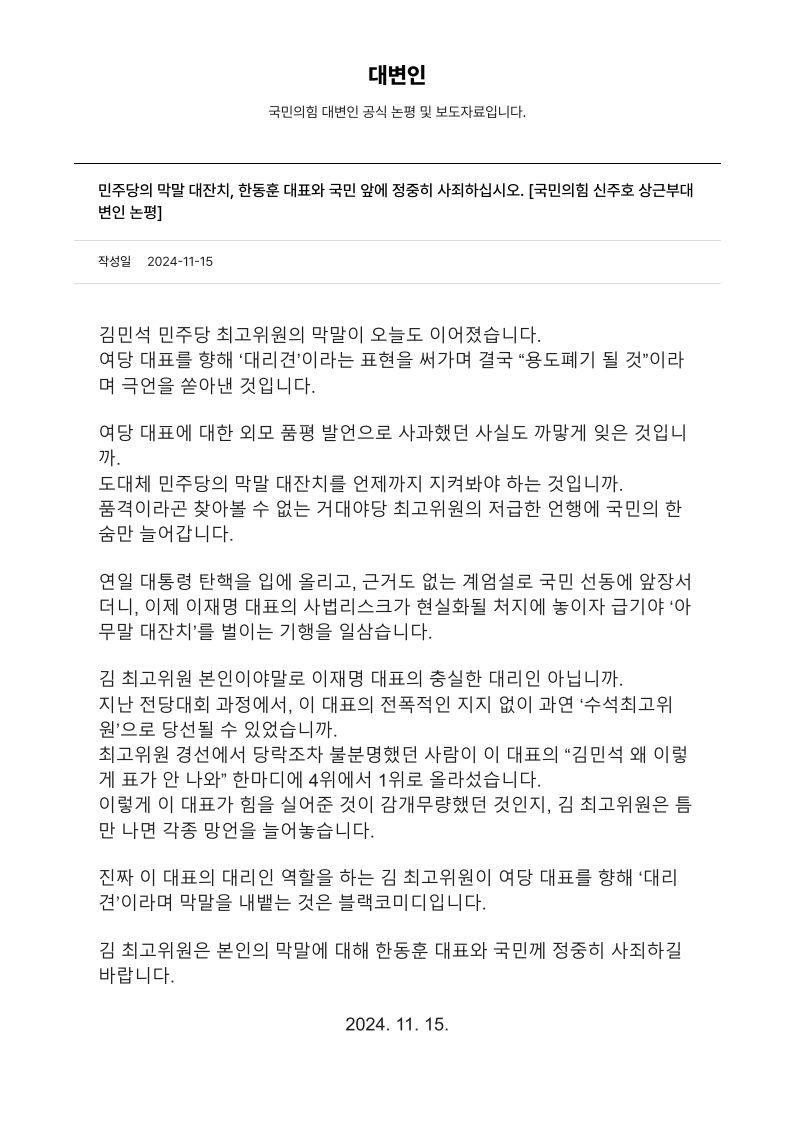 대변인

국민의힘 대변인 공식 논평 및 보도자료입니다.

민주당의 막말 대잔치, 한동훈 대표와 국민 앞에 정중히 사죄하십시오. [국민의힘 신주호 상근부대변인 논평]

작성일 2024-11-15

김민석 민주당 최고위원의 막말이 오늘도 이어졌습니다.
여당 대표를 향해 ‘대리견’이라는 표현을 써가며 결국 “용도폐기 될 것”이라며 극언을 쏟아낸 것입니다.

여당 대표에 대한 외모 품평 발언으로 사과했던 사실도 까맣게 잊은 것입니까.
도대체 민주당의 막말 대잔치를 언제까지 지켜봐야 하는 것입니까.
품격이라곤 찾아볼 수 없는 거대야당 최고위원의 저급한 언행에 국민의 한숨만 늘어갑니다.

연일 대통령 탄핵을 입에 올리고, 근거도 없는 계엄설로 국민 선동에 앞장서더니, 이제 이재명 대표의 사법리스크가 현실화될 처지에 놓이자 급기야 ‘아무말 대잔치’를 벌이는 기행을 일삼습니다.

김 최고위원 본인이야말로 이재명 대표의 충실한 대리인 아닙니까.
지난 전당대회 과정에서, 이 대표의 전폭적인 지지 없이 과연 ‘수석최고위원’으로 당선될 수 있었습니까.
최고위원 경선에서 당락조차 불분명했던 사람이 이 대표의 “김민석 왜 이렇게 표가 안 나와” 한마디에 4위에서 1위로 올라섰습니다.
이렇게 이 대표가 힘을 실어준 것이 감개무량했던 것인지, 김 최고위원은 틈만 나면 각종 망언을 늘어놓습니다.

진짜 이 대표의 대리인 역할을 하는 김 최고위원이 여당 대표를 향해 ‘대리견’이라며 막말을 내뱉는 것은 블랙코미디입니다.

김 최고위원은 본인의 막말에 대해 한동훈 대표와 국민께 정중히 사죄하길 바랍니다.

2024. 11. 15.